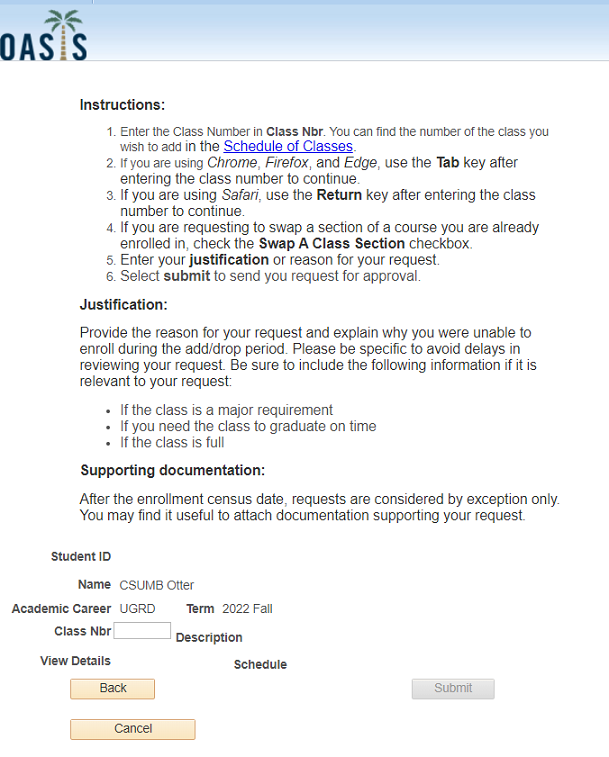 OASIS

Instructions:

1. Enter the Class Number in Class Nbr. You can find the number of the class you wish to add in the Schedule of Classes.
2. If you are using Chrome, Firefox, and Edge, use the Tab key after entering the class number to continue.
3. If you are using Safari, use the Return key after entering the class number to continue.
4. If you are requesting to swap a section of a course you are already enrolled in, check the Swap A Class Section checkbox.
5. Enter your justification or reason for your request.
6. Select submit to send you request for approval.

Justification:

Provide the reason for your request and explain why you were unable to enroll during the add/drop period. Please be specific to avoid delays in reviewing your request. Be sure to include the following information if it is relevant to your request:

- If the class is a major requirement
- If you need the class to graduate on time
- If the class is full

Supporting documentation:

After the enrollment census date, requests are considered by exception only. You may find it useful to attach documentation supporting your request.

Student ID

Name CSUMB Otter

Academic Career UGRD Term 2022 Fall

Class Nbr Description

View Details Schedule

Back

Submit

Cancel